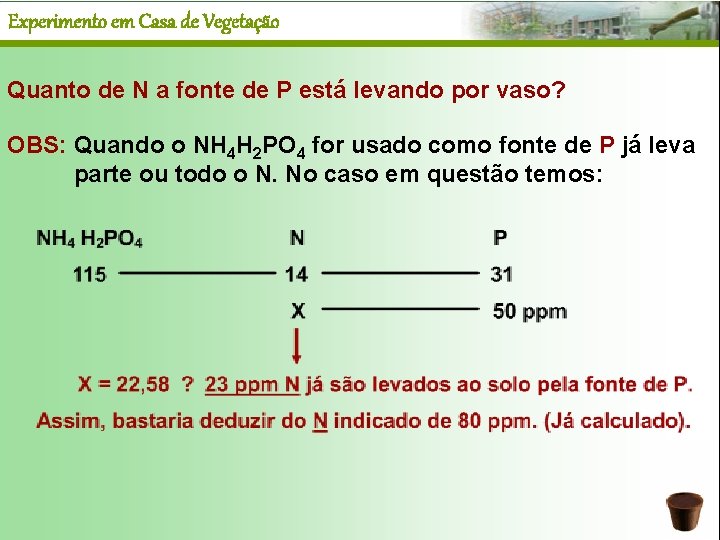 Experimento em Casa de Vegetação

Quanto de N a fonte de P está levando por vaso?

OBS: Quando o $NH_4H_2PO_4$ for usado como fonte de P já leva parte ou todo o N. No caso em questão temos:

| $NH_4\ H_2PO_4$ | N | P |
|---|---|---|
| 115 | 14 | 31 |
| | X | 50 ppm |

X = 22,58 ? 23 ppm N já são levados ao solo pela fonte de P.

Assim, bastaria deduzir do N indicado de 80 ppm. (Já calculado).